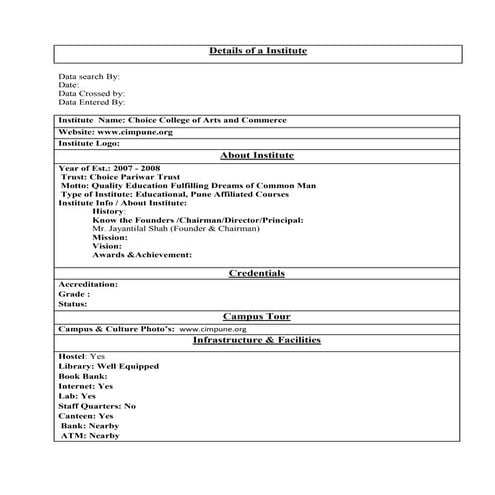 Details of a Institute

Data search By:
Date:
Data Crossed by:
Data Entered By:

Institute Name: Choice College of Arts and Commerce

Website: www.cimpune.org

Institute Logo:

About Institute

Year of Est.: 2007 - 2008
Trust: Choice Pariwar Trust
Motto: Quality Education Fulfilling Dreams of Common Man
Type of Institute: Educational, Pune Affiliated Courses
Institute Info / About Institute:
History:
Know the Founders /Chairman/Director/Principal:
Mr. Jayantilal Shah (Founder & Chairman)
Mission:
Vision:
Awards &Achievement:

Credentials

Accreditation:
Grade :
Status:

Campus Tour

Campus & Culture Photo's: www.cimpune.org

Infrastructure & Facilities

Hostel: Yes
Library: Well Equipped
Book Bank:
Internet: Yes
Lab: Yes
Staff Quarters: No
Canteen: Yes
Bank: Nearby
ATM: Nearby